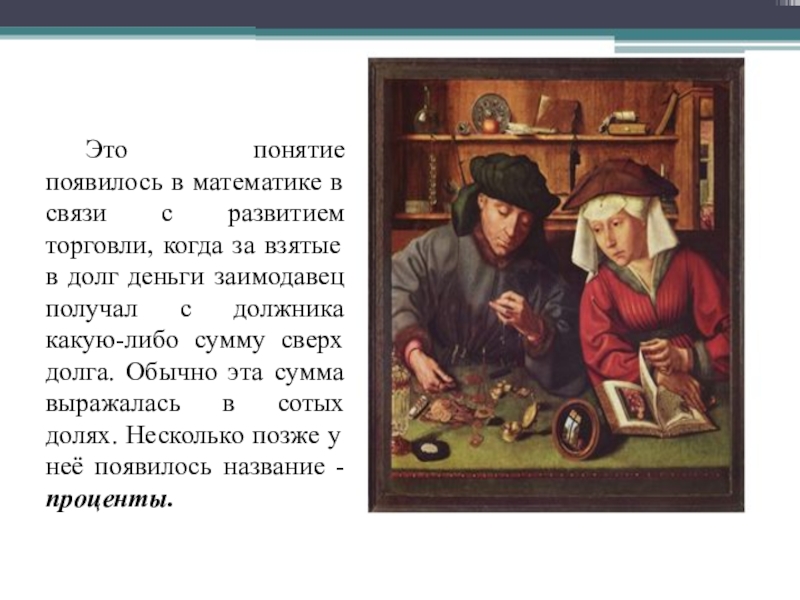 Это понятие появилось в математике в связи с развитием торговли, когда за взятые в долг деньги заимодавец получал с должника какую-либо сумму сверх долга. Обычно эта сумма выражалась в сотых долях. Несколько позже у неё появилось название - проценты.